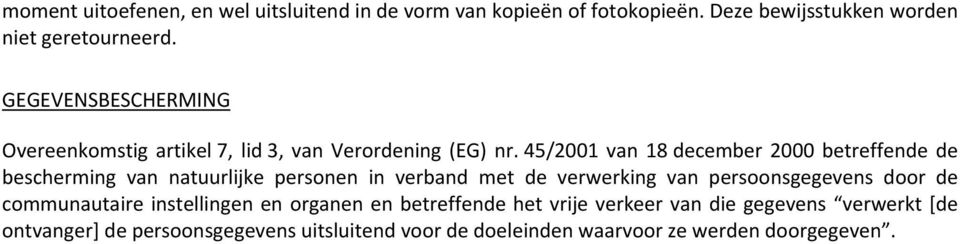 moment uitoefenen, en wel uitsluitend in de vorm van kopieën of fotokopieën. Deze bewijsstukken worden niet geretourneerd.

GEGEVENSBESCHERMING

Overeenkomstig artikel 7, lid 3, van Verordening (EG) nr. 45/2001 van 18 december 2000 betreffende de bescherming van natuurlijke personen in verband met de verwerking van persoonsgegevens door de communautaire instellingen en organen en betreffende het vrije verkeer van die gegevens “verwerkt [de ontvanger] de persoonsgegevens uitsluitend voor de doeleinden waarvoor ze werden doorgegeven”.